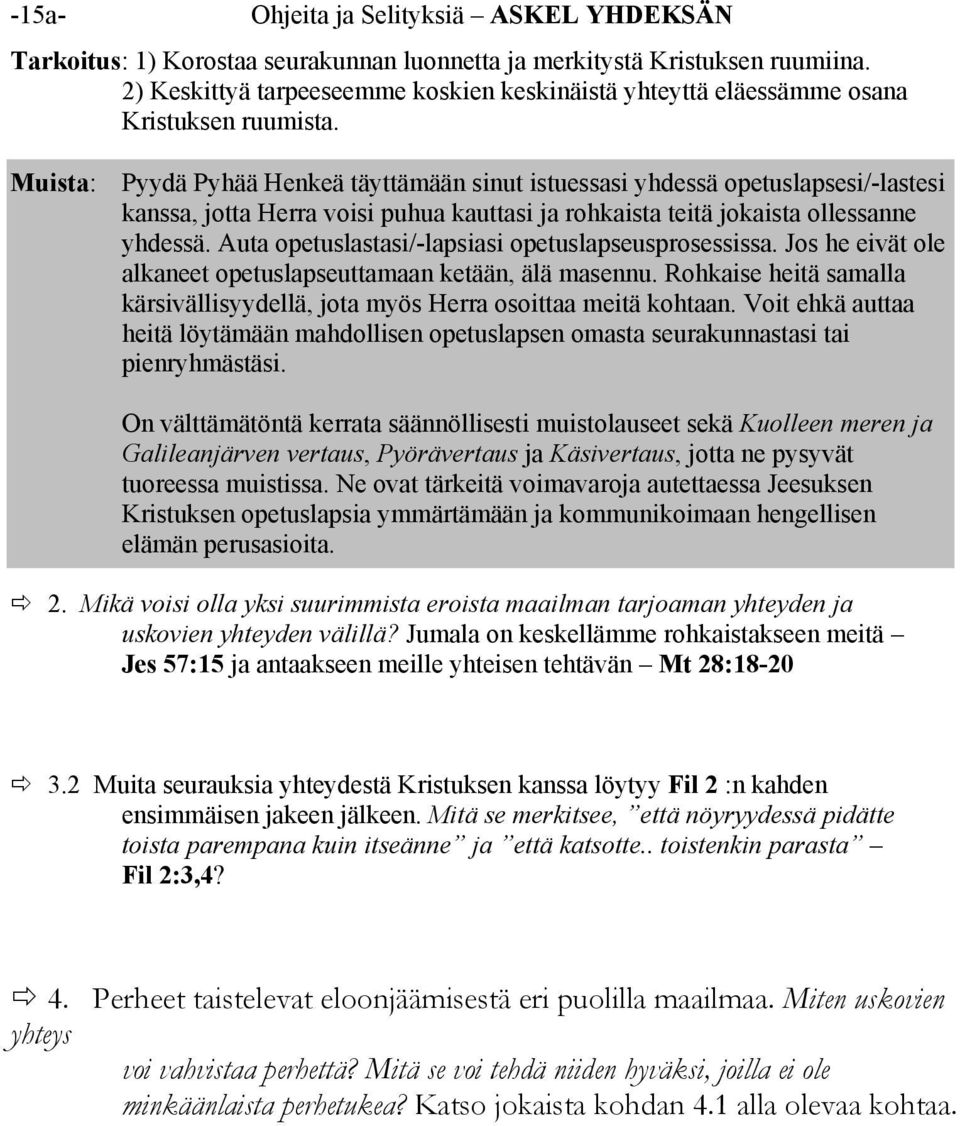 -15a- Ohjeita ja Selityksiä – ASKEL YHDEKSÄN

Tarkoitus: 1) Korostaa seurakunnan luonnetta ja merkitystä Kristuksen ruumiina.
2) Keskittyä tarpeeseemme koskien keskinäistä yhteyttä eläessämme osana Kristuksen ruumista.

Muista: Pyydä Pyhää Henkeä täyttämään sinut istuessasi yhdessä opetuslapsesi/-lastesi kanssa, jotta Herra voisi puhua kauttasi ja rohkaista teitä jokaista ollessanne yhdessä. Auta opetuslastasi/-lapsiasi opetuslapseusprosessissa. Jos he eivät ole alkaneet opetuslapseuttamaan ketään, älä masennu. Rohkaise heitä samalla kärsivällisyydellä, jota myös Herra osoittaa meitä kohtaan. Voit ehkä auttaa heitä löytämään mahdollisen opetuslapsen omasta seurakunnastasi tai pienryhmästäsi.

On välttämätöntä kerrata säännöllisesti muistolauseet sekä Kuolleen meren ja Galileanjärven vertaus, Pyörävertaus ja Käsivertaus, jotta ne pysyvät tuoreessa muistissa. Ne ovat tärkeitä voimavaroja autettaessa Jeesuksen Kristuksen opetuslapsia ymmärtämään ja kommunikoimaan hengellisen elämän perusasioita.

⇨ 2. Mikä voisi olla yksi suurimmista eroista maailman tarjoaman yhteyden ja uskovien yhteyden välillä? Jumala on keskellämme rohkaistakseen meitä – Jes 57:15 ja antaakseen meille yhteisen tehtävän – Mt 28:18-20

⇨ 3.2 Muita seurauksia yhteydestä Kristuksen kanssa löytyy Fil 2 :n kahden ensimmäisen jakeen jälkeen. Mitä se merkitsee, ”että nöyryydessä pidätte toista parempana kuin itseänne” ja ”että katsotte.. toistenkin parasta” – Fil 2:3,4?

⇨ 4. Perheet taistelevat eloonjäämisestä eri puolilla maailmaa. Miten uskovien yhteys

voi vahvistaa perhettä? Mitä se voi tehdä niiden hyväksi, joilla ei ole minkäänlaista perhetukea? Katso jokaista kohdan 4.1 alla olevaa kohtaa.